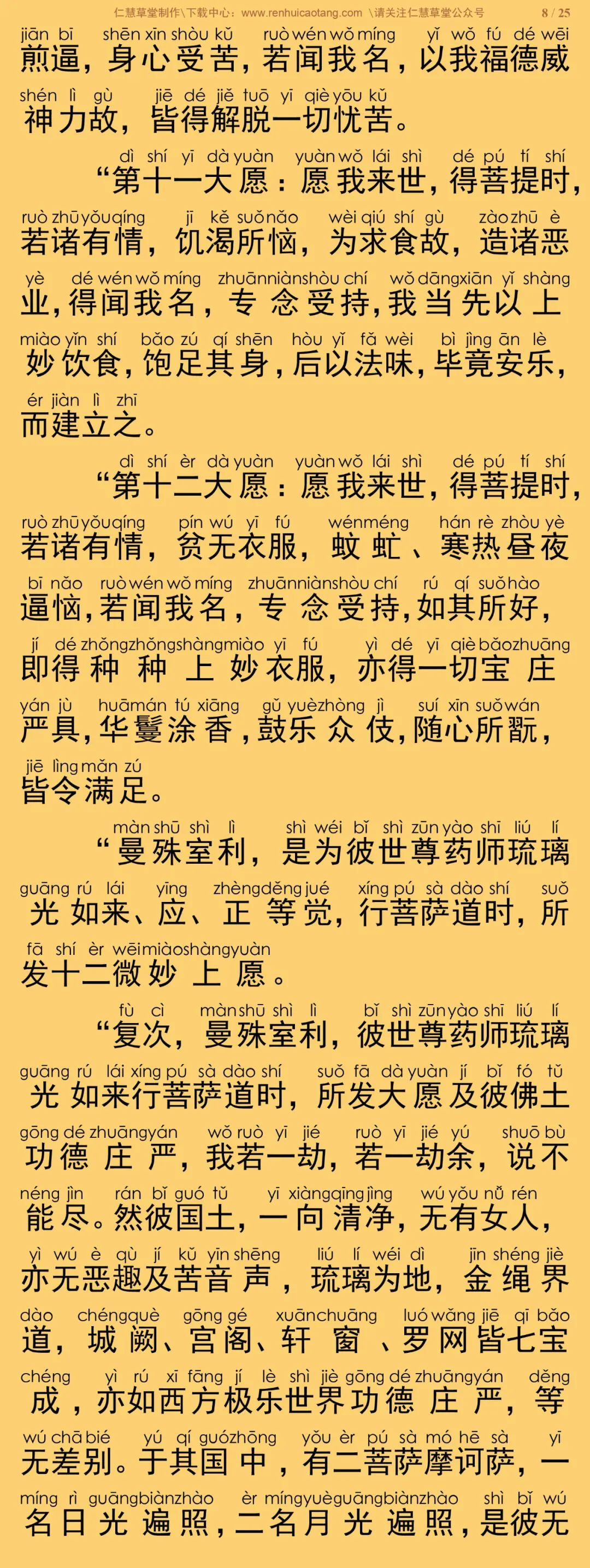 仁慧草堂制作\下载中心：www.renhuicaotang.com \请关注仁慧草堂公众号 8 / 25

jiān bī shēn xīn shòu kǔ ruò wén wǒ míng yǐ wǒ fú dé wēi
煎逼，身心受苦，若闻我名，以我福德威
shén lì gù jiē dé jiě tuō yī qiè yōu kǔ
神力故，皆得解脱一切忧苦。

dì shí yī dà yuàn yuàn wǒ lái shì dé pú tí shí
“第十一大愿：愿我来世，得菩提时，
ruò zhū yǒu qíng jī kě suǒ nǎo wèi qiú shí gù zào zhū è
若诸有情，饥渴所恼，为求食故，造诸恶
yè dé wén wǒ míng zhuān niàn shòu chí wǒ dāng xiān yǐ shàng
业，得闻我名，专念受持，我当先以上
miào yǐn shí bǎo zú qí shēn hòu yǐ fǎ wèi bì jìng ān lè
妙饮食，饱足其身，后以法味，毕竟安乐，
ér jiàn lì zhī
而建立之。

dì shí èr dà yuàn yuàn wǒ lái shì dé pú tí shí
“第十二大愿：愿我来世，得菩提时，
ruò zhū yǒu qíng pín wú yī fú wén méng hán rè zhòu yè
若诸有情，贫无衣服，蚊虻、寒热昼夜
bī nǎo ruò wén wǒ míng zhuān niàn shòu chí rú qí suǒ hào
逼恼，若闻我名，专念受持，如其所好，
jí dé zhǒng zhǒng shàng miào yī fú yì dé yī qiè bǎo zhuāng
即得种种上妙衣服，亦得一切宝庄
yán jù huā mán tú xiāng gǔ yuè zhòng jì suí xīn suǒ wán
严具，华鬘涂香，鼓乐众伎，随心所翫，
jiē lìng mǎn zú
皆令满足。

màn shū shì lì shì wéi bǐ shì zūn yào shī liú lí
“曼殊室利，是为彼世尊药师琉璃
guāng rú lái yīng zhèng děng jué xíng pú sà dào shí suǒ
光如来、应、正等觉，行菩萨道时，所
fā shí èr wēi miào shàng yuàn
发十二微妙上愿。

fù cì màn shū shì lì bǐ shì zūn yào shī liú lí
“复次，曼殊室利，彼世尊药师琉璃
guāng rú lái xíng pú sà dào shí suǒ fā dà yuàn jí bǐ fó tǔ
光如来行菩萨道时，所发大愿及彼佛土
gōng dé zhuāng yán wǒ ruò yī jié ruò yī jié yú shuō bù
功德庄严，我若一劫，若一劫余，说不
néng jìn rán bǐ guó tǔ yī xiàng qīng jìng wú yǒu nǚ rén
能尽。然彼国土，一向清净，无有女人，
yì wú è qù jí kǔ yīn shēng liú lí wéi dì jīn shéng jiè
亦无恶趣及苦音声，琉璃为地，金绳界
dào chéng què gōng gé xuān chuāng luó wǎng jiē qī bǎo
道，城阙、宫阁、轩窗、罗网皆七宝
chéng yì rú xī fāng jí lè shì jiè gōng dé zhuāng yán děng
成，亦如西方极乐世界功德庄严，等
wú chā bié yú qí guó zhōng yǒu èr pú sà mó hē sà yī
无差别。于其国中，有二菩萨摩诃萨，一
míng rì guāng biàn zhào èr míng yuè guāng biàn zhào shì bǐ wú
名日光遍照，二名月光遍照，是彼无